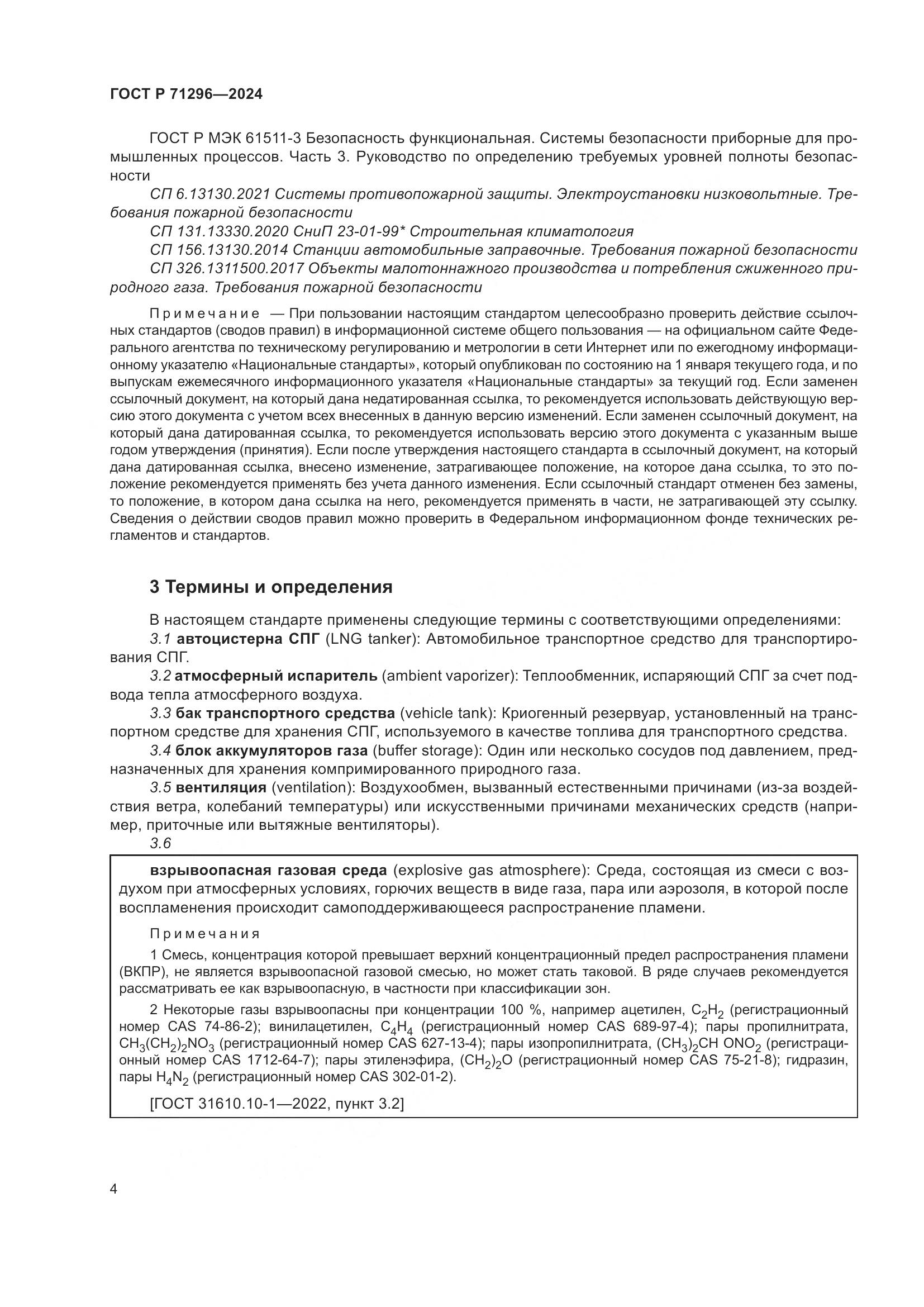 ГОСТ Р 71296—2024

ГОСТ Р МЭК 61511-3 Безопасность функциональная. Системы безопасности приборные для промышленных процессов. Часть 3. Руководство по определению требуемых уровней полноты безопасности

СП 6.13130.2021 Системы противопожарной защиты. Электроустановки низковольтные. Требования пожарной безопасности

СП 131.13330.2020 СниП 23-01-99* Строительная климатология

СП 156.13130.2014 Станции автомобильные заправочные. Требования пожарной безопасности

СП 326.1311500.2017 Объекты малотоннажного производства и потребления сжиженного природного газа. Требования пожарной безопасности

Примечание — При пользовании настоящим стандартом целесообразно проверить действие ссылочных стандартов (сводов правил) в информационной системе общего пользования — на официальном сайте Федерального агентства по техническому регулированию и метрологии в сети Интернет или по ежегодному информационному указателю «Национальные стандарты», который опубликован по состоянию на 1 января текущего года, и по выпускам ежемесячного информационного указателя «Национальные стандарты» за текущий год. Если заменен ссылочный документ, на который дана недатированная ссылка, то рекомендуется использовать действующую версию этого документа с учетом всех внесенных в данную версию изменений. Если заменен ссылочный документ, на который дана датированная ссылка, то рекомендуется использовать версию этого документа с указанным выше годом утверждения (принятия). Если после утверждения настоящего стандарта в ссылочный документ, на который дана датированная ссылка, внесено изменение, затрагивающее положение, на которое дана ссылка, то это положение рекомендуется применять без учета данного изменения. Если ссылочный стандарт отменен без замены, то положение, в котором дана ссылка на него, рекомендуется применять в части, не затрагивающей эту ссылку. Сведения о действии сводов правил можно проверить в Федеральном информационном фонде технических регламентов и стандартов.

3 Термины и определения

В настоящем стандарте применены следующие термины с соответствующими определениями:

3.1 автоцистерна СПГ (LNG tanker): Автомобильное транспортное средство для транспортирования СПГ.

3.2 атмосферный испаритель (ambient vaporizer): Теплообменник, испаряющий СПГ за счет подвода тепла атмосферного воздуха.

3.3 бак транспортного средства (vehicle tank): Криогенный резервуар, установленный на транспортном средстве для хранения СПГ, используемого в качестве топлива для транспортного средства.

3.4 блок аккумуляторов газа (buffer storage): Один или несколько сосудов под давлением, предназначенных для хранения компримированного природного газа.

3.5 вентиляция (ventilation): Воздухообмен, вызванный естественными причинами (из-за воздействия ветра, колебаний температуры) или искусственными причинами механических средств (например, приточные или вытяжные вентиляторы).

3.6

взрывоопасная газовая среда (explosive gas atmosphere): Среда, состоящая из смеси с воздухом при атмосферных условиях, горючих веществ в виде газа, пара или аэрозоля, в которой после воспламенения происходит самоподдерживающееся распространение пламени.

Примечания

1 Смесь, концентрация которой превышает верхний концентрационный предел распространения пламени (ВКПР), не является взрывоопасной газовой смесью, но может стать таковой. В ряде случаев рекомендуется рассматривать ее как взрывоопасную, в частности при классификации зон.

2 Некоторые газы взрывоопасны при концентрации 100 %, например ацетилен, $C_2H_2$ (регистрационный номер CAS 74-86-2); винилацетилен, $C_4H_4$ (регистрационный номер CAS 689-97-4); пары пропилнитрата, $CH_3(CH_2)_2NO_3$ (регистрационный номер CAS 627-13-4); пары изопропилнитрата, $(CH_3)_2CH\ ONO_2$ (регистрационный номер CAS 1712-64-7); пары этиленэфира, $(CH_2)_2O$ (регистрационный номер CAS 75-21-8); гидразин, пары $H_4N_2$ (регистрационный номер CAS 302-01-2).

[ГОСТ 31610.10-1—2022, пункт 3.2]

4